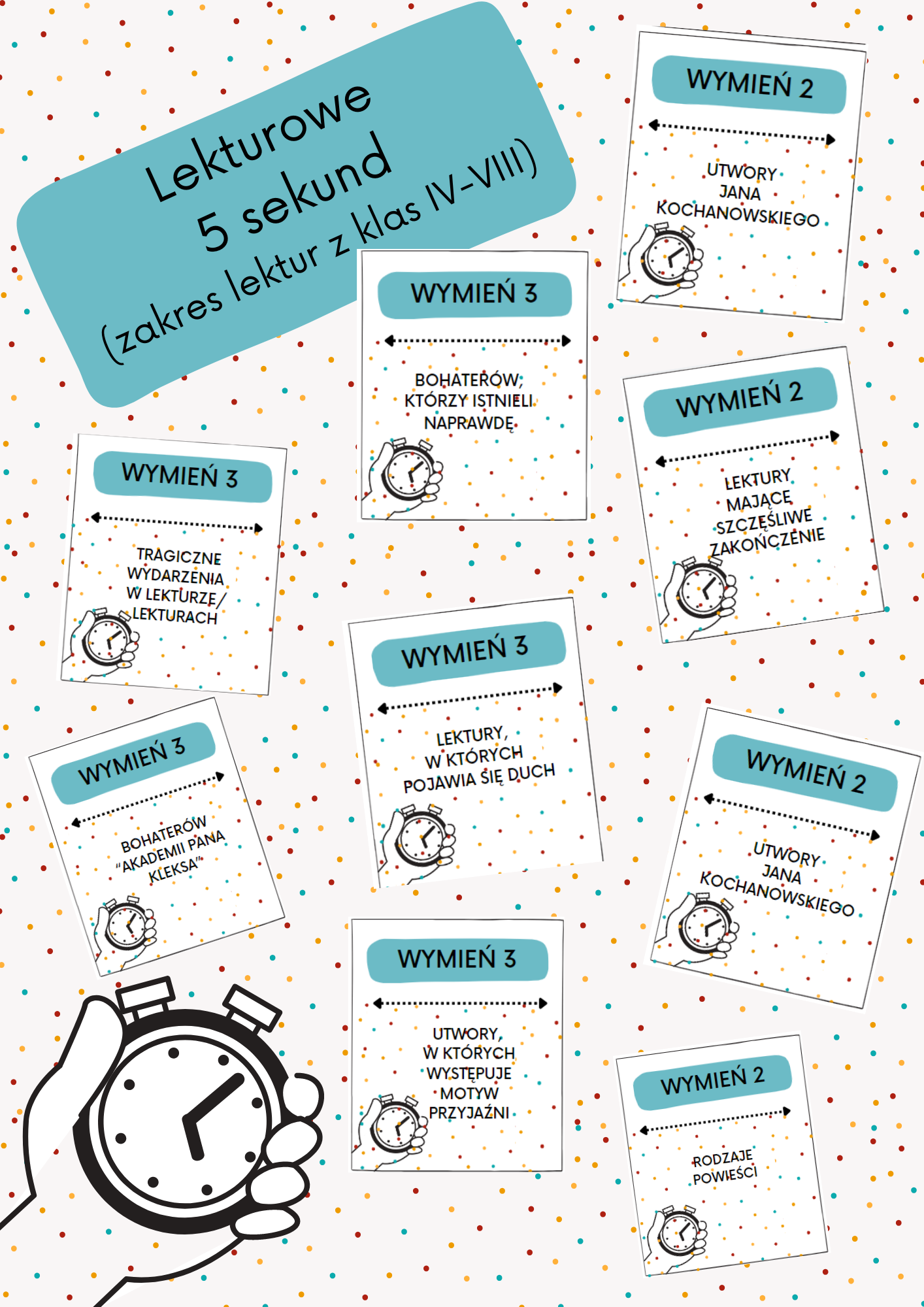 Lekturowe
5 sekund
(zakres lektur z klas IV-VIII)

WYMIEŃ 2

UTWORY
JANA
KOCHANOWSKIEGO

WYMIEŃ 3

BOHATERÓW,
KTÓRZY ISTNIELI
NAPRAWDĘ

WYMIEŃ 2

LEKTURY
MAJĄCE
SZCZĘŚLIWE
ZAKOŃCZENIE

WYMIEŃ 3

TRAGICZNE
WYDARZENIA
W LEKTURZE/
LEKTURACH

WYMIEŃ 3

LEKTURY,
W KTÓRYCH
POJAWIA SIĘ DUCH

WYMIEŃ 3

BOHATERÓW
"AKADEMII PANA
KLEKSA"

WYMIEŃ 2

UTWORY
JANA
KOCHANOWSKIEGO

WYMIEŃ 3

UTWORY,
W KTÓRYCH
WYSTĘPUJE
MOTYW
PRZYJAŹNI

WYMIEŃ 2

RODZAJE
POWIEŚCI